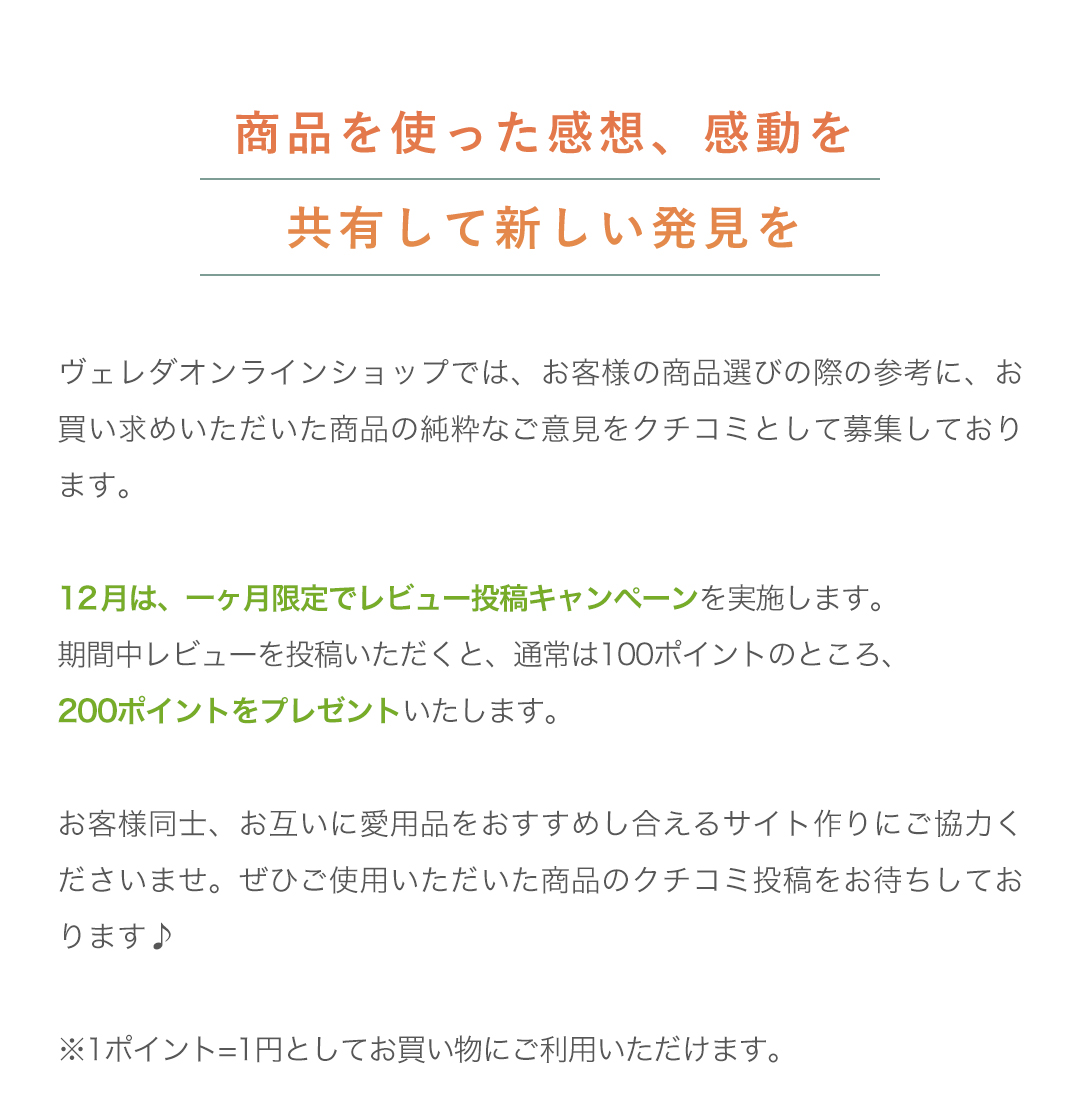 商品を使った感想、感動を

共有して新しい発見を

ヴェレダオンラインショップでは、お客様の商品選びの際の参考に、お買い求めいただいた商品の純粋なご意見をクチコミとして募集しております。

12月は、一ヶ月限定でレビュー投稿キャンペーンを実施します。
期間中レビューを投稿いただくと、通常は100ポイントのところ、
200ポイントをプレゼントいたします。

お客様同士、お互いに愛用品をおすすめし合えるサイト作りにご協力くださいませ。ぜひご使用いただいた商品のクチコミ投稿をお待ちしております♪

※1ポイント=1円としてお買い物にご利用いただけます。